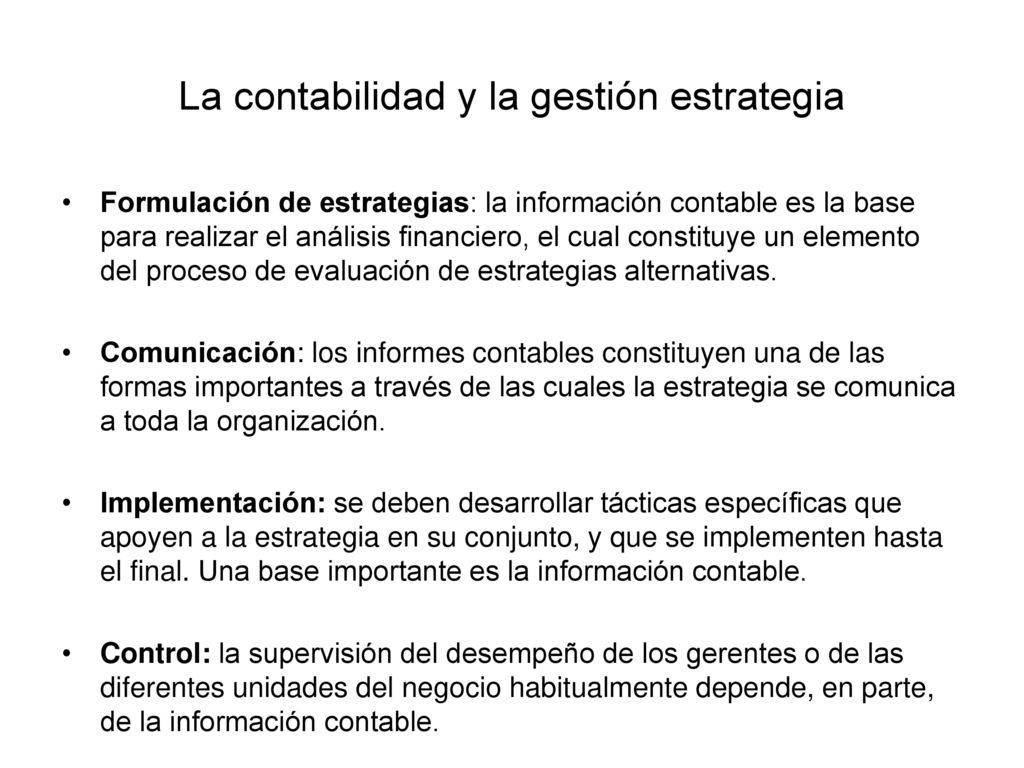 La contabilidad y la gestión estrategia

• Formulación de estrategias: la información contable es la base para realizar el análisis financiero, el cual constituye un elemento del proceso de evaluación de estrategias alternativas.

• Comunicación: los informes contables constituyen una de las formas importantes a través de las cuales la estrategia se comunica a toda la organización.

• Implementación: se deben desarrollar tácticas específicas que apoyen a la estrategia en su conjunto, y que se implementen hasta el final. Una base importante es la información contable.

• Control: la supervisión del desempeño de los gerentes o de las diferentes unidades del negocio habitualmente depende, en parte, de la información contable.